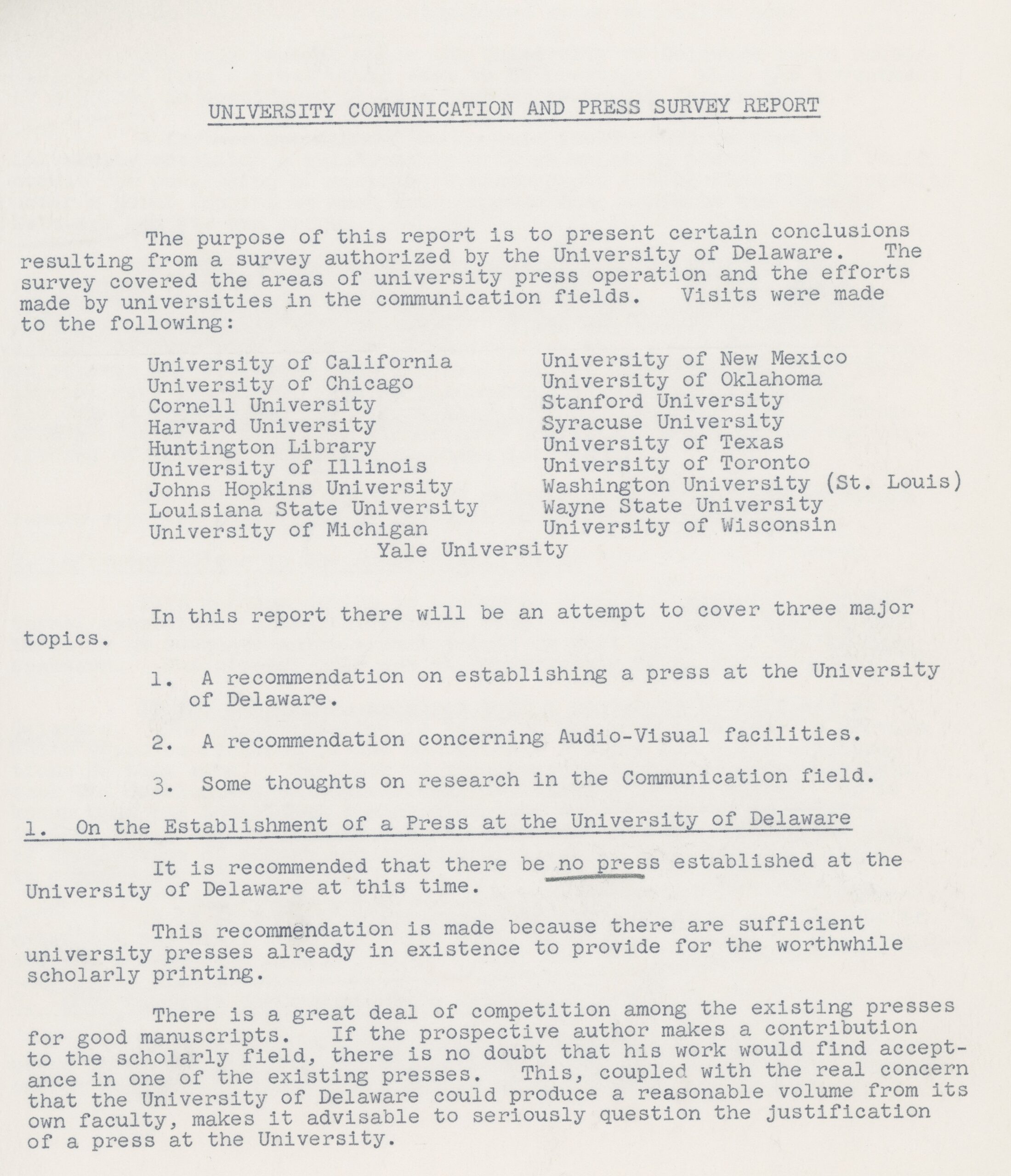 UNIVERSITY COMMUNICATION AND PRESS SURVEY REPORT

The purpose of this report is to present certain conclusions resulting from a survey authorized by the University of Delaware. The survey covered the areas of university press operation and the efforts made by universities in the communication fields. Visits were made to the following:

University of California
University of Chicago
Cornell University
Harvard University
Huntington Library
University of Illinois
Johns Hopkins University
Louisiana State University
University of Michigan

University of New Mexico
University of Oklahoma
Stanford University
Syracuse University
University of Texas
University of Toronto
Washington University (St. Louis)
Wayne State University
University of Wisconsin

Yale University

In this report there will be an attempt to cover three major topics.

1. A recommendation on establishing a press at the University of Delaware.

2. A recommendation concerning Audio-Visual facilities.

3. Some thoughts on research in the Communication field.

1. On the Establishment of a Press at the University of Delaware

It is recommended that there be no press established at the University of Delaware at this time.

This recommendation is made because there are sufficient university presses already in existence to provide for the worthwhile scholarly printing.

There is a great deal of competition among the existing presses for good manuscripts. If the prospective author makes a contribution to the scholarly field, there is no doubt that his work would find acceptance in one of the existing presses. This, coupled with the real concern that the University of Delaware could produce a reasonable volume from its own faculty, makes it advisable to seriously question the justification of a press at the University.